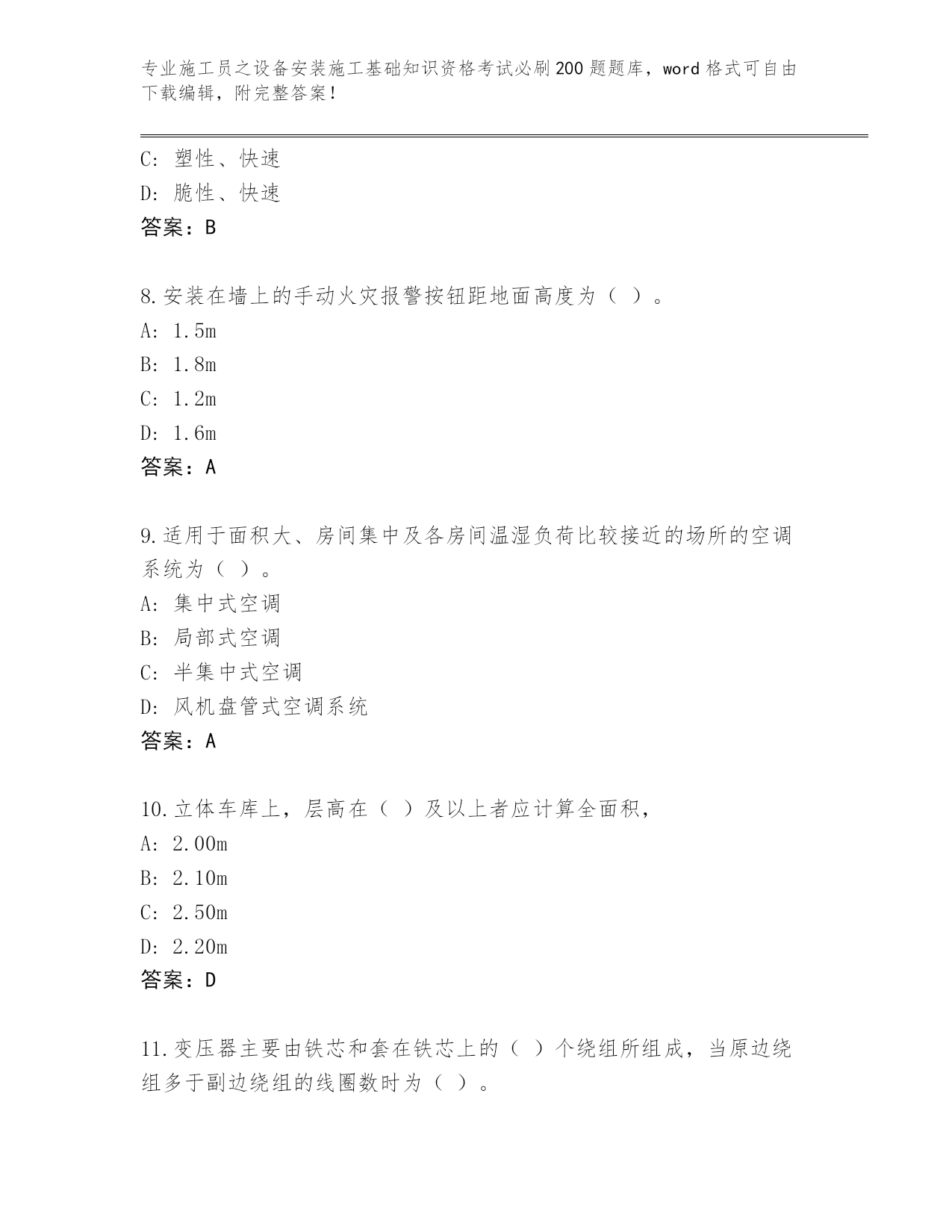 专业施工员之设备安装施工基础知识资格考试必刷200题题库，word格式可自由下载编辑，附完整答案！

C：塑性、快速
D：脆性、快速
答案：B

8.安装在墙上的手动火灾报警按钮距地面高度为（ ）。
A：1.5m
B：1.8m
C：1.2m
D：1.6m
答案：A

9.适用于面积大、房间集中及各房间温湿负荷比较接近的场所的空调系统为（ ）。
A：集中式空调
B：局部式空调
C：半集中式空调
D：风机盘管式空调系统
答案：A

10.立体车库上，层高在（ ）及以上者应计算全面积，
A：2.00m
B：2.10m
C：2.50m
D：2.20m
答案：D

11.变压器主要由铁芯和套在铁芯上的（ ）个绕组所组成，当原边绕组多于副边绕组的线圈数时为（ ）。